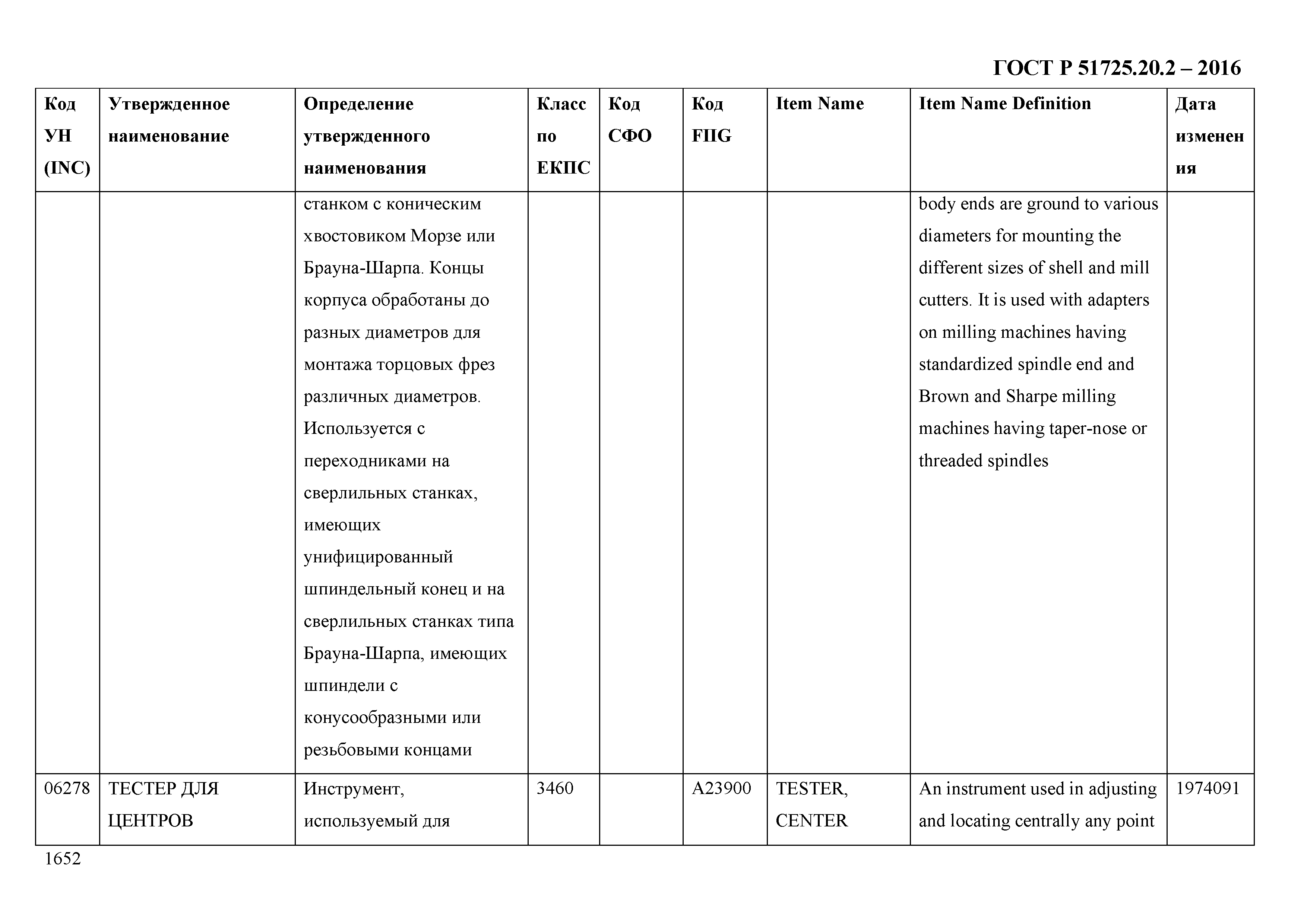 ГОСТ Р 51725.20.2 – 2016

| Код УН (INC) | Утвержденное наименование | Определение утвержденного наименования | Класс по ЕКПС | Код СФО | Код FIIG | Item Name | Item Name Definition | Дата изменения |
|---|---|---|---|---|---|---|---|---|
| | | станком с коническим хвостовиком Морзе или Брауна-Шарпа. Концы корпуса обработаны до разных диаметров для монтажа торцовых фрез различных диаметров. Используется с переходниками на сверлильных станках, имеющих унифицированный шпиндельный конец и на сверлильных станках типа Брауна-Шарпа, имеющих шпиндели с конусообразными или резьбовыми концами | | | | | body ends are ground to various diameters for mounting the different sizes of shell and mill cutters. It is used with adapters on milling machines having standardized spindle end and Brown and Sharpe milling machines having taper-nose or threaded spindles | |
| 06278 | ТЕСТЕР ДЛЯ ЦЕНТРОВ | Инструмент, используемый для | 3460 | | A23900 | TESTER, CENTER | An instrument used in adjusting and locating centrally any point | 1974091 |

1652